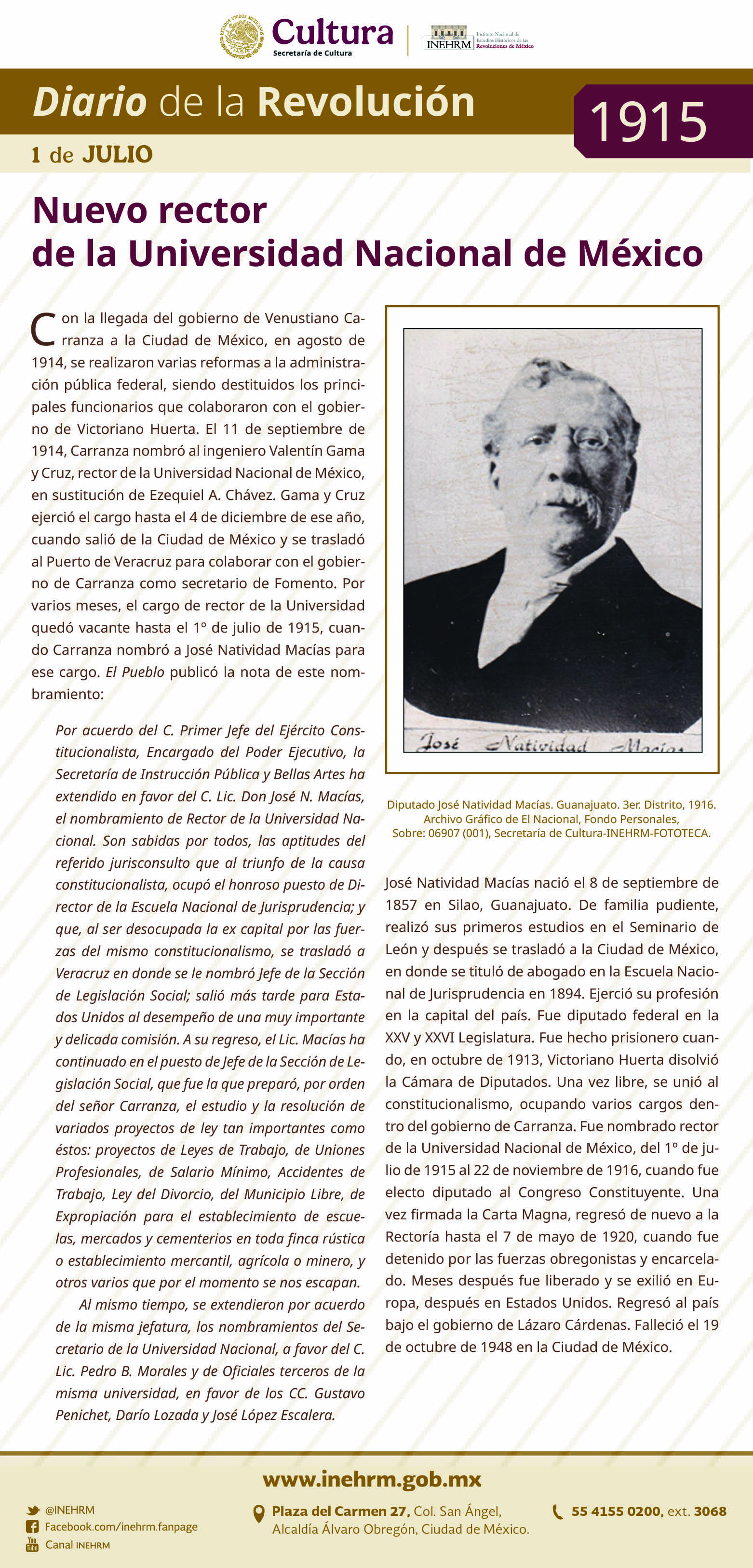 ESTADOS UNIDOS MEXICANOS
Cultura
Secretaría de Cultura
INEHRM Instituto Nacional de Estudios Históricos de las Revoluciones de México

Diario de la Revolución
1915
1 de JULIO

Nuevo rector de la Universidad Nacional de México

Con la llegada del gobierno de Venustiano Carranza a la Ciudad de México, en agosto de 1914, se realizaron varias reformas a la administración pública federal, siendo destituidos los principales funcionarios que colaboraron con el gobierno de Victoriano Huerta. El 11 de septiembre de 1914, Carranza nombró al ingeniero Valentín Gama y Cruz, rector de la Universidad Nacional de México, en sustitución de Ezequiel A. Chávez. Gama y Cruz ejerció el cargo hasta el 4 de diciembre de ese año, cuando salió de la Ciudad de México y se trasladó al Puerto de Veracruz para colaborar con el gobierno de Carranza como secretario de Fomento. Por varios meses, el cargo de rector de la Universidad quedó vacante hasta el 1º de julio de 1915, cuando Carranza nombró a José Natividad Macías para ese cargo. El Pueblo publicó la nota de este nombramiento:

Por acuerdo del C. Primer Jefe del Ejército Constitucionalista, Encargado del Poder Ejecutivo, la Secretaría de Instrucción Pública y Bellas Artes ha extendido en favor del C. Lic. Don José N. Macías, el nombramiento de Rector de la Universidad Nacional. Son sabidas por todos, las aptitudes del referido jurisconsulto que al triunfo de la causa constitucionalista, ocupó el honroso puesto de Director de la Escuela Nacional de Jurisprudencia; y que, al ser desocupada la ex capital por las fuerzas del mismo constitucionalismo, se trasladó a Veracruz en donde se le nombró Jefe de la Sección de Legislación Social; salió más tarde para Estados Unidos al desempeño de una muy importante y delicada comisión. A su regreso, el Lic. Macías ha continuado en el puesto de Jefe de la Sección de Legislación Social, que fue la que preparó, por orden del señor Carranza, el estudio y la resolución de variados proyectos de ley tan importantes como éstos: proyectos de Leyes de Trabajo, de Uniones Profesionales, de Salario Mínimo, Accidentes de Trabajo, Ley del Divorcio, del Municipio Libre, de Expropiación para el establecimiento de escuelas, mercados y cementerios en toda finca rústica o establecimiento mercantil, agrícola o minero, y otros varios que por el momento se nos escapan.

Al mismo tiempo, se extendieron por acuerdo de la misma jefatura, los nombramientos del Secretario de la Universidad Nacional, a favor del C. Lic. Pedro B. Morales y de Oficiales terceros de la misma universidad, en favor de los CC. Gustavo Penichet, Darío Lozada y José López Escalera.

José Natividad Macías

Diputado José Natividad Macías. Guanajuato. 3er. Distrito, 1916. Archivo Gráfico de El Nacional, Fondo Personales, Sobre: 06907 (001), Secretaría de Cultura-INEHRM-FOTOTECA.

José Natividad Macías nació el 8 de septiembre de 1857 en Silao, Guanajuato. De familia pudiente, realizó sus primeros estudios en el Seminario de León y después se trasladó a la Ciudad de México, en donde se tituló de abogado en la Escuela Nacional de Jurisprudencia en 1894. Ejerció su profesión en la capital del país. Fue diputado federal en la XXV y XXVI Legislatura. Fue hecho prisionero cuando, en octubre de 1913, Victoriano Huerta disolvió la Cámara de Diputados. Una vez libre, se unió al constitucionalismo, ocupando varios cargos dentro del gobierno de Carranza. Fue nombrado rector de la Universidad Nacional de México, del 1º de julio de 1915 al 22 de noviembre de 1916, cuando fue electo diputado al Congreso Constituyente. Una vez firmada la Carta Magna, regresó de nuevo a la Rectoría hasta el 7 de mayo de 1920, cuando fue detenido por las fuerzas obregonistas y encarcelado. Meses después fue liberado y se exilió en Europa, después en Estados Unidos. Regresó al país bajo el gobierno de Lázaro Cárdenas. Falleció el 19 de octubre de 1948 en la Ciudad de México.

www.inehrm.gob.mx
@INEHRM
Facebook.com/inehrm.fanpage
Canal INEHRM
Plaza del Carmen 27, Col. San Ángel, Alcaldía Álvaro Obregón, Ciudad de México.
55 4155 0200, ext. 3068